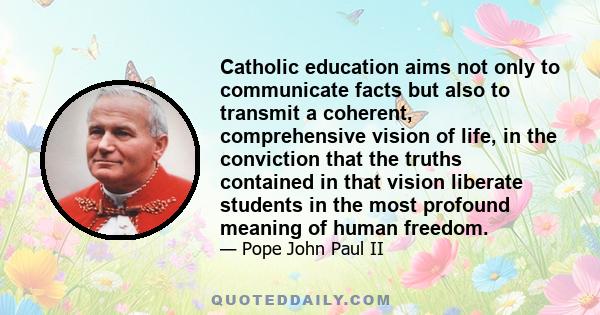 Catholic education aims not only to communicate facts but also to transmit a coherent, comprehensive vision of life, in the conviction that the truths contained in that vision liberate students in the most profound meaning of human freedom.

— Pope John Paul II

QUOTEDDAILY.COM